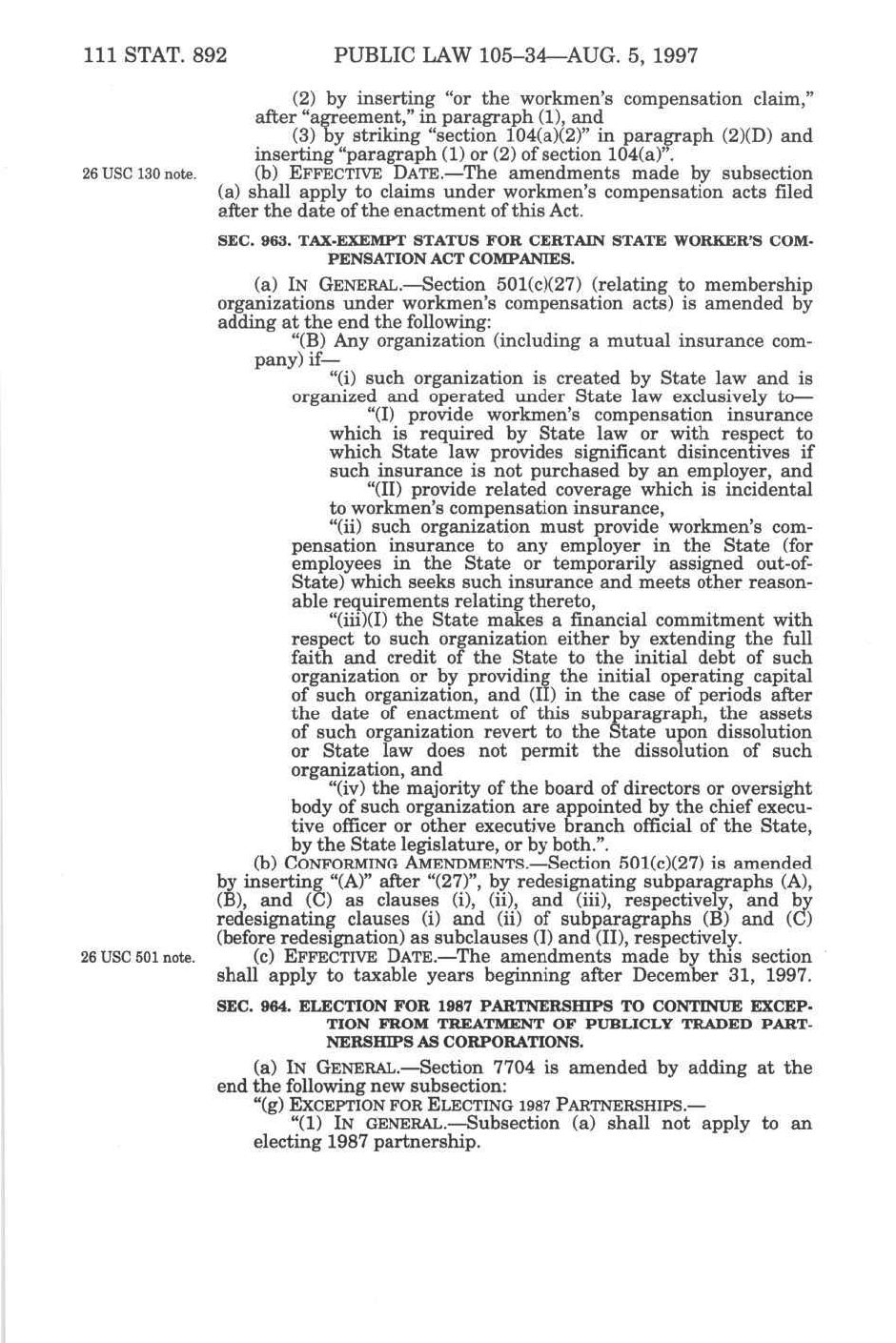 111 STAT. 892 PUBLIC LAW 105–34—AUG. 5, 1997

(2) by inserting "or the workmen's compensation claim," after "agreement," in paragraph (1), and

(3) by striking "section 104(a)(2)" in paragraph (2)(D) and inserting "paragraph (1) or (2) of section 104(a)".

26 USC 130 note.

(b) EFFECTIVE DATE.—The amendments made by subsection (a) shall apply to claims under workmen's compensation acts filed after the date of the enactment of this Act.

SEC. 963. TAX-EXEMPT STATUS FOR CERTAIN STATE WORKER'S COMPENSATION ACT COMPANIES.

(a) IN GENERAL.—Section 501(c)(27) (relating to membership organizations under workmen's compensation acts) is amended by adding at the end the following:

"(B) Any organization (including a mutual insurance company) if—

"(i) such organization is created by State law and is organized and operated under State law exclusively to—

"(I) provide workmen's compensation insurance which is required by State law or with respect to which State law provides significant disincentives if such insurance is not purchased by an employer, and

"(II) provide related coverage which is incidental to workmen's compensation insurance,

"(ii) such organization must provide workmen's compensation insurance to any employer in the State (for employees in the State or temporarily assigned out-of-State) which seeks such insurance and meets other reasonable requirements relating thereto,

"(iii)(I) the State makes a financial commitment with respect to such organization either by extending the full faith and credit of the State to the initial debt of such organization or by providing the initial operating capital of such organization, and (II) in the case of periods after the date of enactment of this subparagraph, the assets of such organization revert to the State upon dissolution or State law does not permit the dissolution of such organization, and

"(iv) the majority of the board of directors or oversight body of such organization are appointed by the chief executive officer or other executive branch official of the State, by the State legislature, or by both.".

(b) CONFORMING AMENDMENTS.—Section 501(c)(27) is amended by inserting "(A)" after "(27)", by redesignating subparagraphs (A), (B), and (C) as clauses (i), (ii), and (iii), respectively, and by redesignating clauses (i) and (ii) of subparagraphs (B) and (C) (before redesignation) as subclauses (I) and (II), respectively.

26 USC 501 note.

(c) EFFECTIVE DATE.—The amendments made by this section shall apply to taxable years beginning after December 31, 1997.

SEC. 964. ELECTION FOR 1987 PARTNERSHIPS TO CONTINUE EXCEPTION FROM TREATMENT OF PUBLICLY TRADED PARTNERSHIPS AS CORPORATIONS.

(a) IN GENERAL.—Section 7704 is amended by adding at the end the following new subsection:

"(g) EXCEPTION FOR ELECTING 1987 PARTNERSHIPS.—

"(1) IN GENERAL.—Subsection (a) shall not apply to an electing 1987 partnership.